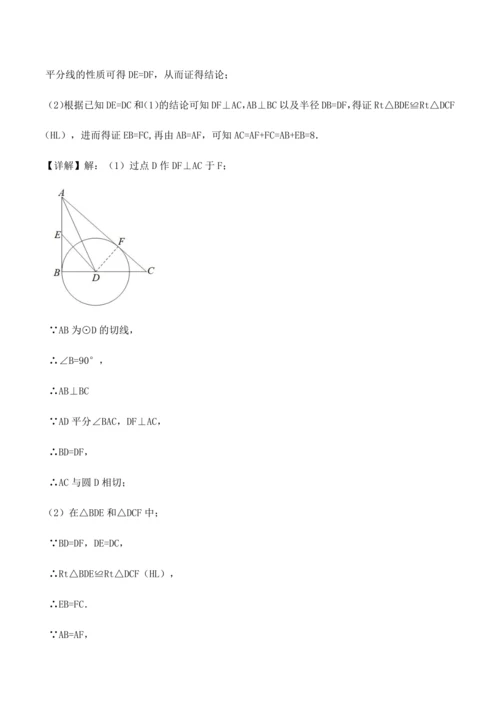 平分线的性质可得 DE=DF，从而证得结论；

(2)根据已知 DE=DC 和(1)的结论可知 DF⊥AC，AB⊥BC 以及半径 DB=DF，得证 Rt△BDE≌Rt△DCF（HL），进而得证 EB=FC，再由 AB=AF，可知 AC=AF+FC=AB+EB=8.

【详解】解：（1）过点 D 作 DF⊥AC 于 F；

A
E
F
B
D
C

∵AB 为⊙D 的切线，

∴∠B=90°，

∴AB⊥BC

∵AD 平分∠BAC，DF⊥AC，

∴BD=DF，

∴AC 与圆 D 相切；

（2）在△BDE 和△DCF 中；

∵BD=DF，DE=DC，

∴Rt△BDE≌Rt△DCF（HL），

∴EB=FC.

∵AB=AF，